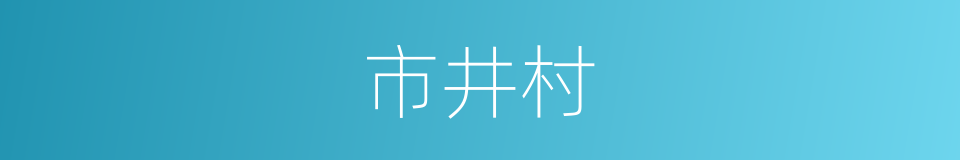 市井村